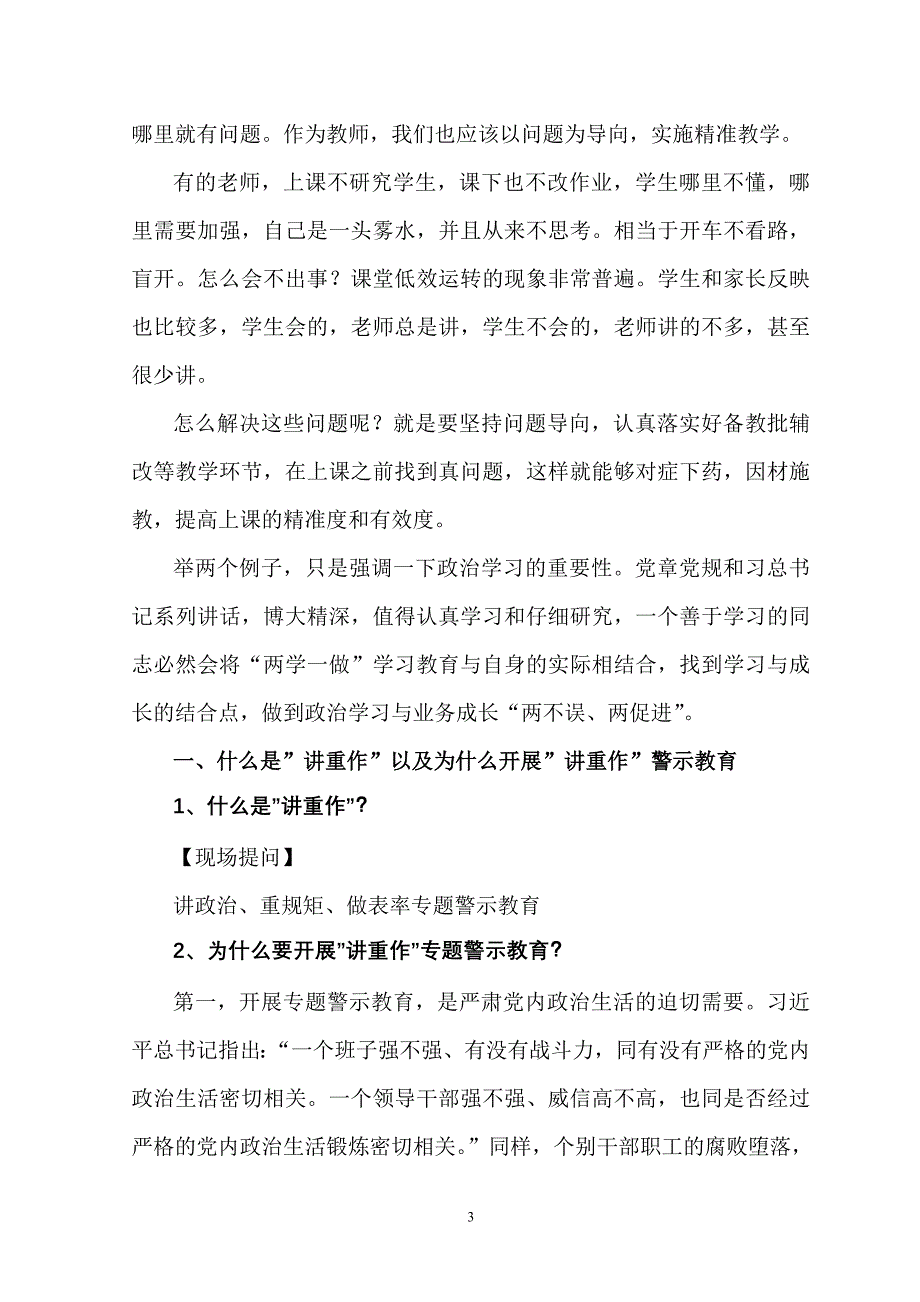 哪里就有问题。作为教师，我们也应该以问题为导向，实施精准教学。

有的老师，上课不研究学生，课下也不改作业，学生哪里不懂，哪里需要加强，自己是一头雾水，并且从来不思考。相当于开车不看路，盲开。怎么会不出事？课堂低效运转的现象非常普遍。学生和家长反映也比较多，学生会的，老师总是讲，学生不会的，老师讲的不多，甚至很少讲。

怎么解决这些问题呢？就是要坚持问题导向，认真落实好备教批辅改等教学环节，在上课之前找到真问题，这样就能够对症下药，因材施教，提高上课的精准度和有效度。

举两个例子，只是强调一下政治学习的重要性。党章党规和习总书记系列讲话，博大精深，值得认真学习和仔细研究，一个善于学习的同志必然会将“两学一做”学习教育与自身的实际相结合，找到学习与成长的结合点，做到政治学习与业务成长“两不误、两促进”。

一、什么是”讲重作”以及为什么开展”讲重作”警示教育

1、什么是"讲重作"？

【现场提问】

讲政治、重规矩、做表率专题警示教育

2、为什么要开展"讲重作"专题警示教育？

第一，开展专题警示教育，是严肃党内政治生活的迫切需要。习近平总书记指出：“一个班子强不强、有没有战斗力，同有没有严格的党内政治生活密切相关。一个领导干部强不强、威信高不高，也同是否经过严格的党内政治生活锻炼密切相关。”同样，个别干部职工的腐败堕落，

3